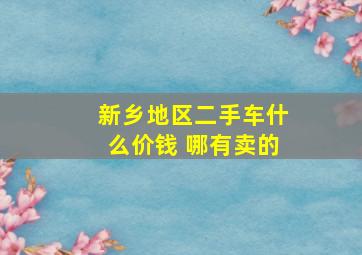 新乡地区二手车什么价钱 哪有卖的